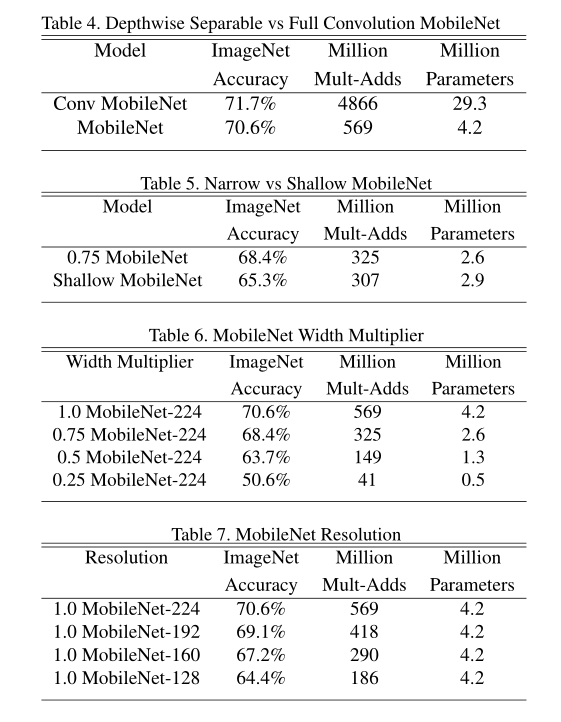 Table 4. Depthwise Separable vs Full Convolution MobileNet

| Model | ImageNet Accuracy | Million Mult-Adds | Million Parameters |
|---|---|---|---|
| Conv MobileNet | 71.7% | 4866 | 29.3 |
| MobileNet | 70.6% | 569 | 4.2 |

Table 5. Narrow vs Shallow MobileNet

| Model | ImageNet Accuracy | Million Mult-Adds | Million Parameters |
|---|---|---|---|
| 0.75 MobileNet | 68.4% | 325 | 2.6 |
| Shallow MobileNet | 65.3% | 307 | 2.9 |

Table 6. MobileNet Width Multiplier

| Width Multiplier | ImageNet Accuracy | Million Mult-Adds | Million Parameters |
|---|---|---|---|
| 1.0 MobileNet-224 | 70.6% | 569 | 4.2 |
| 0.75 MobileNet-224 | 68.4% | 325 | 2.6 |
| 0.5 MobileNet-224 | 63.7% | 149 | 1.3 |
| 0.25 MobileNet-224 | 50.6% | 41 | 0.5 |

Table 7. MobileNet Resolution

| Resolution | ImageNet Accuracy | Million Mult-Adds | Million Parameters |
|---|---|---|---|
| 1.0 MobileNet-224 | 70.6% | 569 | 4.2 |
| 1.0 MobileNet-192 | 69.1% | 418 | 4.2 |
| 1.0 MobileNet-160 | 67.2% | 290 | 4.2 |
| 1.0 MobileNet-128 | 64.4% | 186 | 4.2 |